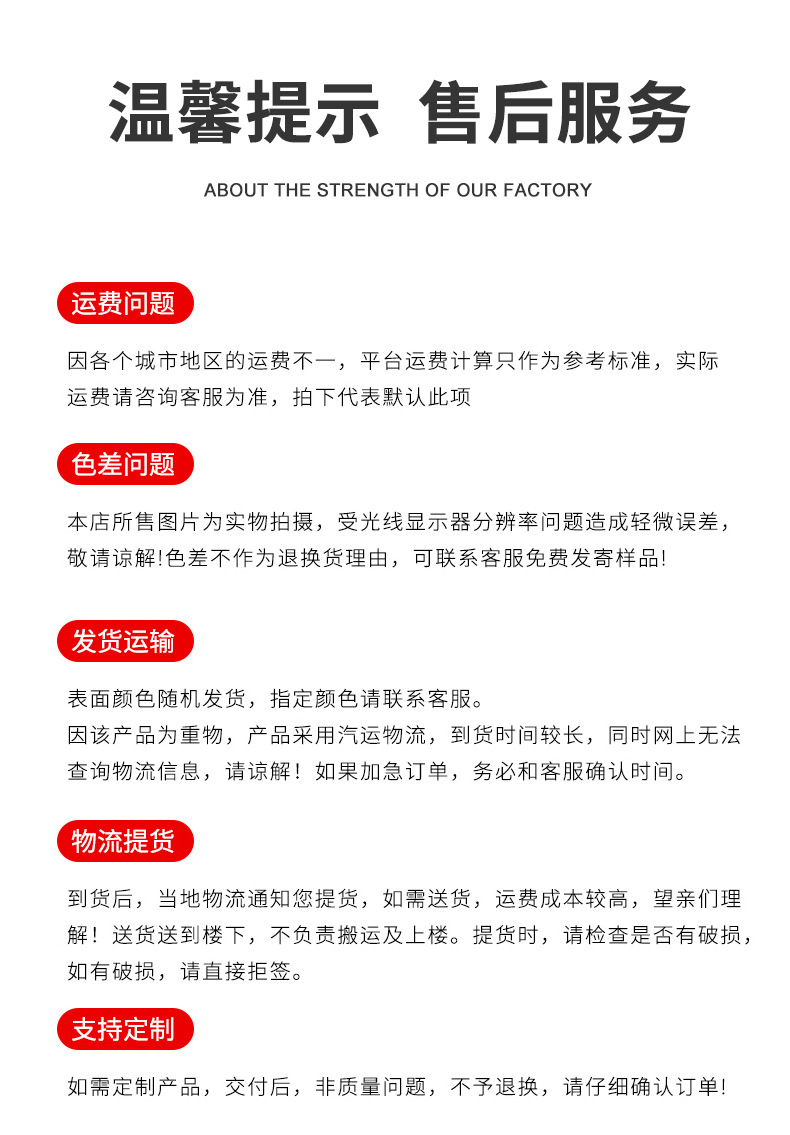 温馨提示 售后服务

ABOUT THE STRENGTH OF OUR FACTORY

运费问题

因各个城市地区的运费不一，平台运费计算只作为参考标准，实际运费请咨询客服为准，拍下代表默认此项

色差问题

本店所售图片为实物拍摄，受光线显示器分辨率问题造成轻微误差，敬请谅解!色差不作为退换货理由，可联系客服免费发寄样品!

发货运输

表面颜色随机发货，指定颜色请联系客服。
因该产品为重物，产品采用汽运物流，到货时间较长，同时网上无法查询物流信息，请谅解！如果加急订单，务必和客服确认时间。

物流提货

到货后，当地物流通知您提货，如需送货，运费成本较高，望亲们理解！送货送到楼下，不负责搬运及上楼。提货时，请检查是否有破损，如有破损，请直接拒签。

支持定制

如需定制产品，交付后，非质量问题，不予退换，请仔细确认订单!